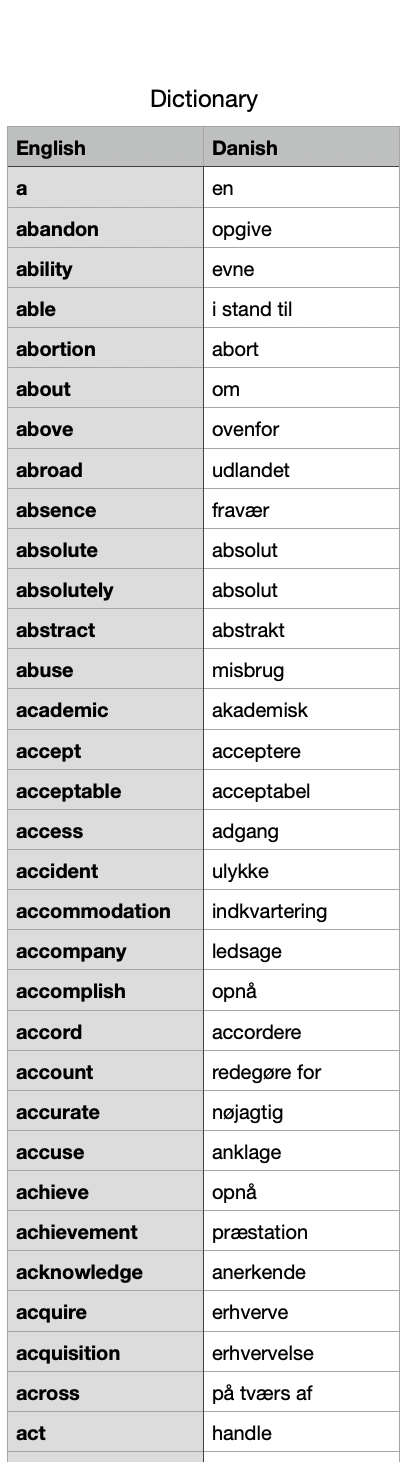 Dictionary

| English | Danish |
|---|---|
| a | en |
| abandon | opgive |
| ability | evne |
| able | i stand til |
| abortion | abort |
| about | om |
| above | ovenfor |
| abroad | udlandet |
| absence | fravær |
| absolute | absolut |
| absolutely | absolut |
| abstract | abstrakt |
| abuse | misbrug |
| academic | akademisk |
| accept | acceptere |
| acceptable | acceptabel |
| access | adgang |
| accident | ulykke |
| accommodation | indkvartering |
| accompany | ledsage |
| accomplish | opnå |
| accord | accordere |
| account | redegøre for |
| accurate | nøjagtig |
| accuse | anklage |
| achieve | opnå |
| achievement | præstation |
| acknowledge | anerkende |
| acquire | erhverve |
| acquisition | erhvervelse |
| across | på tværs af |
| act | handle |